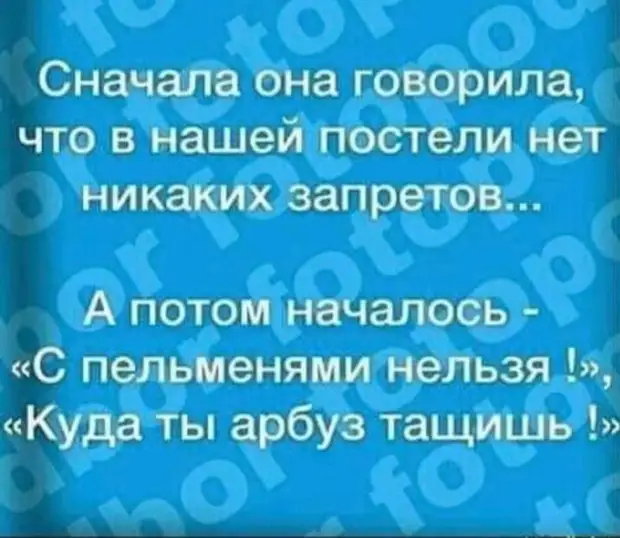 Сначала она говорила, что в нашей постели нет никаких запретов...

А потом началось - «С пельменями нельзя !», «Куда ты арбуз тащишь !»